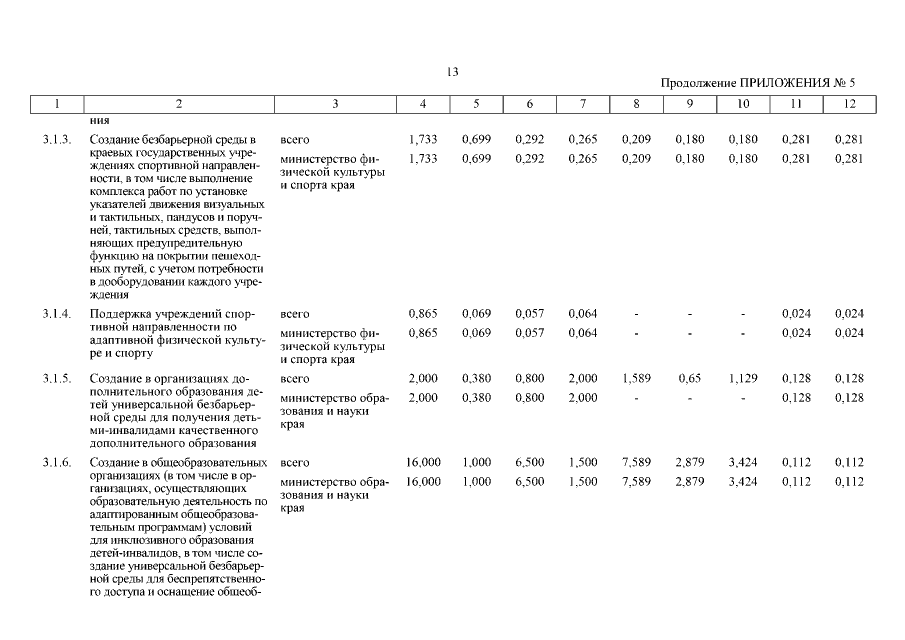 13

Продолжение ПРИЛОЖЕНИЯ № 5

| 1 | 2 | 3 | 4 | 5 | 6 | 7 | 8 | 9 | 10 | 11 | 12 |
|---|---|---|---|---|---|---|---|---|---|---|---|
| | ния | | | | | | | | | | |
| 3.1.3. | Создание безбарьерной среды в краевых государственных учреждениях спортивной направленности, в том числе выполнение комплекса работ по установке указателей движения визуальных и тактильных, пандусов и поручней, тактильных средств, выполняющих предупредительную функцию на покрытии пешеходных путей, с учетом потребности в дооборудовании каждого учреждения | всего | 1,733 | 0,699 | 0,292 | 0,265 | 0,209 | 0,180 | 0,180 | 0,281 | 0,281 |
| | | министерство физической культуры и спорта края | 1,733 | 0,699 | 0,292 | 0,265 | 0,209 | 0,180 | 0,180 | 0,281 | 0,281 |
| 3.1.4. | Поддержка учреждений спортивной направленности по адаптивной физической культуре и спорту | всего | 0,865 | 0,069 | 0,057 | 0,064 | - | - | - | 0,024 | 0,024 |
| | | министерство физической культуры и спорта края | 0,865 | 0,069 | 0,057 | 0,064 | - | - | - | 0,024 | 0,024 |
| 3.1.5. | Создание в организациях дополнительного образования детей универсальной безбарьерной среды для получения детьми-инвалидами качественного дополнительного образования | всего | 2,000 | 0,380 | 0,800 | 2,000 | 1,589 | 0,65 | 1,129 | 0,128 | 0,128 |
| | | министерство образования и науки края | 2,000 | 0,380 | 0,800 | 2,000 | - | - | - | 0,128 | 0,128 |
| 3.1.6. | Создание в общеобразовательных организациях (в том числе в организациях, осуществляющих образовательную деятельность по адаптированным общеобразовательным программам) условий для инклюзивного образования детей-инвалидов, в том числе создание универсальной безбарьерной среды для беспрепятственного доступа и оснащение общеоб- | всего | 16,000 | 1,000 | 6,500 | 1,500 | 7,589 | 2,879 | 3,424 | 0,112 | 0,112 |
| | | министерство образования и науки края | 16,000 | 1,000 | 6,500 | 1,500 | 7,589 | 2,879 | 3,424 | 0,112 | 0,112 |